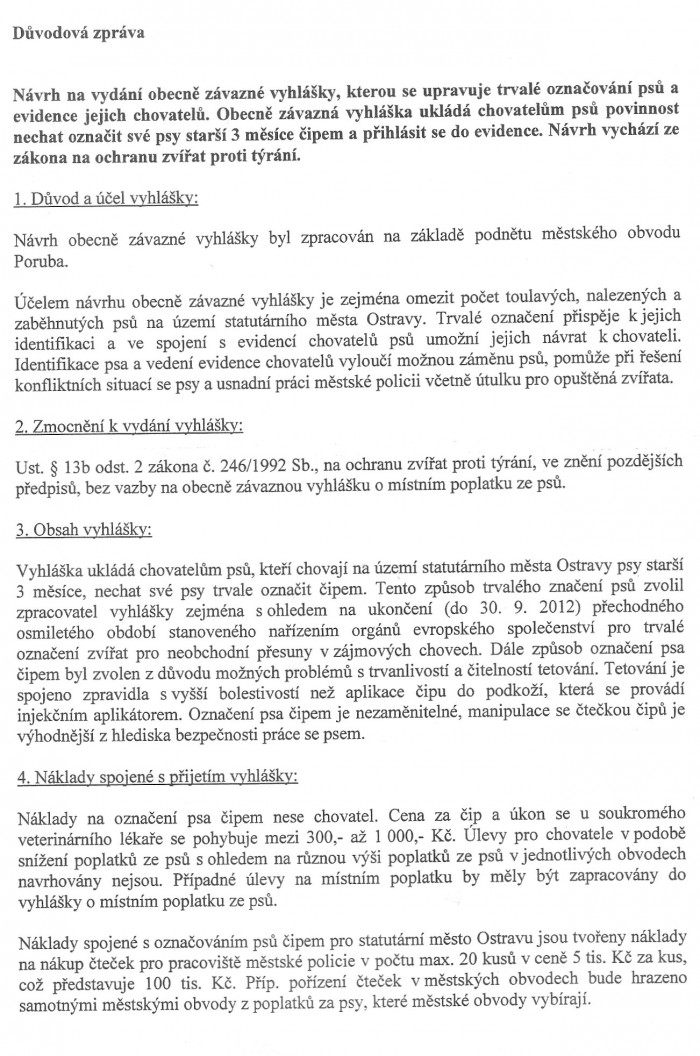 Důvodová zpráva

Návrh na vydání obecně závazné vyhlášky, kterou se upravuje trvalé označování psů a evidence jejich chovatelů. Obecně závazná vyhláška ukládá chovatelům psů povinnost nechat označit své psy starší 3 měsíce čipem a přihlásit se do evidence. Návrh vychází ze zákona na ochranu zvířat proti týrání.

1. Důvod a účel vyhlášky:

Návrh obecně závazné vyhlášky byl zpracován na základě podnětu městského obvodu Poruba.

Účelem návrhu obecně závazné vyhlášky je zejména omezit počet toulavých, nalezených a zaběhnutých psů na území statutárního města Ostravy. Trvalé označení přispěje k jejich identifikaci a ve spojení s evidencí chovatelů psů umožní jejich návrat k chovateli. Identifikace psa a vedení evidence chovatelů vyloučí možnou záměnu psů, pomůže při řešení konfliktních situací se psy a usnadní práci městské policii včetně útulku pro opuštěná zvířata.

2. Zmocnění k vydání vyhlášky:

Ust. § 13b odst. 2 zákona č. 246/1992 Sb., na ochranu zvířat proti týrání, ve znění pozdějších předpisů, bez vazby na obecně závaznou vyhlášku o místním poplatku ze psů.

3. Obsah vyhlášky:

Vyhláška ukládá chovatelům psů, kteří chovají na území statutárního města Ostravy psy starší 3 měsíce, nechat své psy trvale označit čipem. Tento způsob trvalého značení psů zvolil zpracovatel vyhlášky zejména s ohledem na ukončení (do 30. 9. 2012) přechodného osmiletého období stanoveného nařízením orgánů evropského společenství pro trvalé označení zvířat pro neobchodní přesuny v zájmových chovech. Dále způsob označení psa čipem byl zvolen z důvodu možných problémů s trvanlivostí a čitelností tetování. Tetování je spojeno zpravidla s vyšší bolestivostí než aplikace čipu do podkoží, která se provádí injekčním aplikátorem. Označení psa čipem je nezaměnitelné, manipulace se čtečkou čipů je výhodnější z hlediska bezpečnosti práce se psem.

4. Náklady spojené s přijetím vyhlášky:

Náklady na označení psa čipem nese chovatel. Cena za čip a úkon se u soukromého veterinárního lékaře se pohybuje mezi 300,- až 1 000,- Kč. Úlevy pro chovatele v podobě snížení poplatků ze psů s ohledem na různou výši poplatků ze psů v jednotlivých obvodech navrhovány nejsou. Případné úlevy na místním poplatku by měly být zapracovány do vyhlášky o místním poplatku ze psů.

Náklady spojené s označováním psů čipem pro statutární město Ostravu jsou tvořeny náklady na nákup čteček pro pracoviště městské policie v počtu max. 20 kusů v ceně 5 tis. Kč za kus, což představuje 100 tis. Kč. Příp. pořízení čteček v městských obvodech bude hrazeno samotnými městskými obvody z poplatků za psy, které městské obvody vybírají.